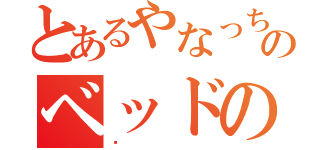 とあるやなっちの
ベッドの